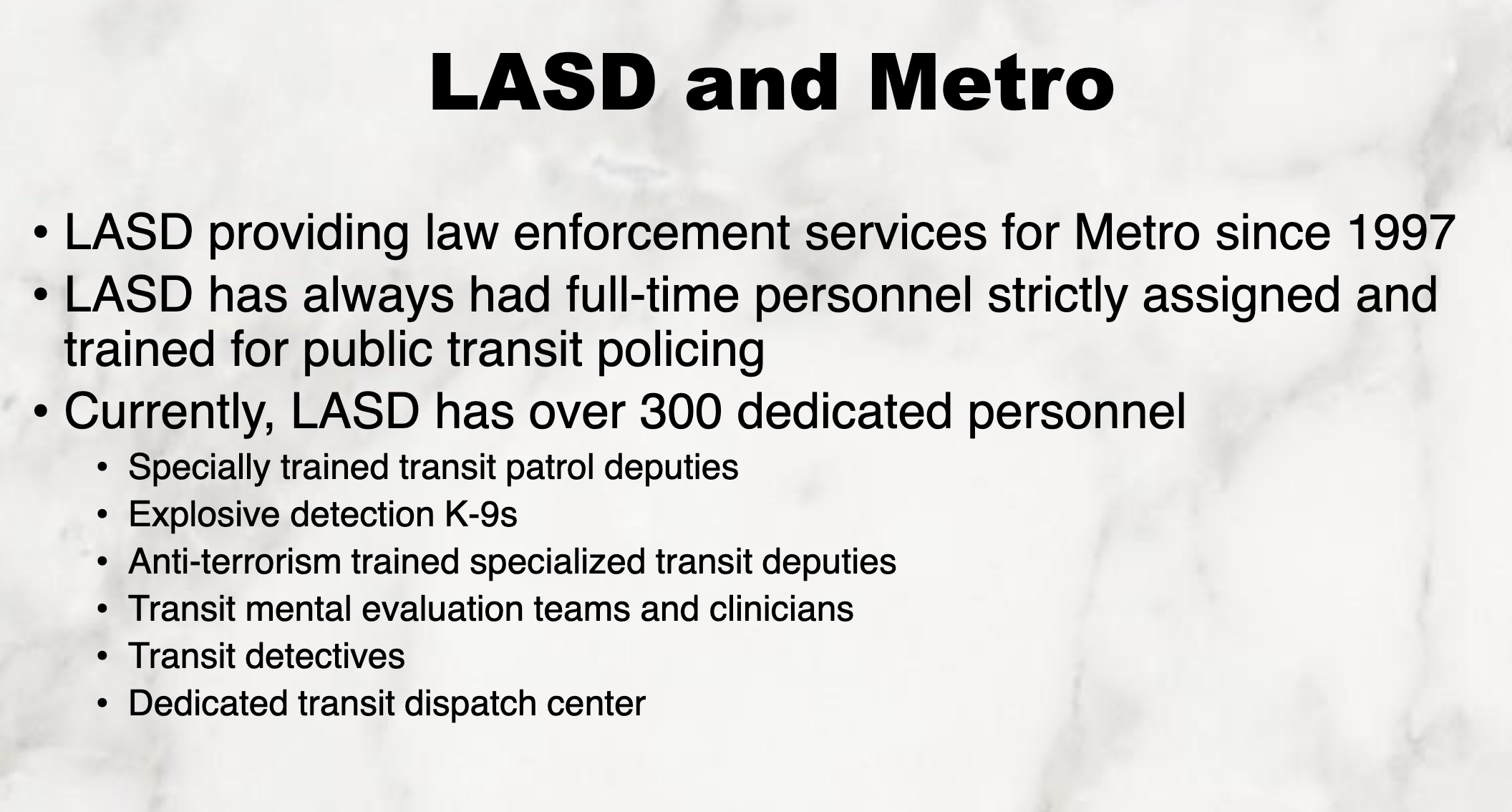 LASD and Metro

• LASD providing law enforcement services for Metro since 1997
• LASD has always had full-time personnel strictly assigned and trained for public transit policing
• Currently, LASD has over 300 dedicated personnel
  • Specially trained transit patrol deputies
  • Explosive detection K-9s
  • Anti-terrorism trained specialized transit deputies
  • Transit mental evaluation teams and clinicians
  • Transit detectives
  • Dedicated transit dispatch center